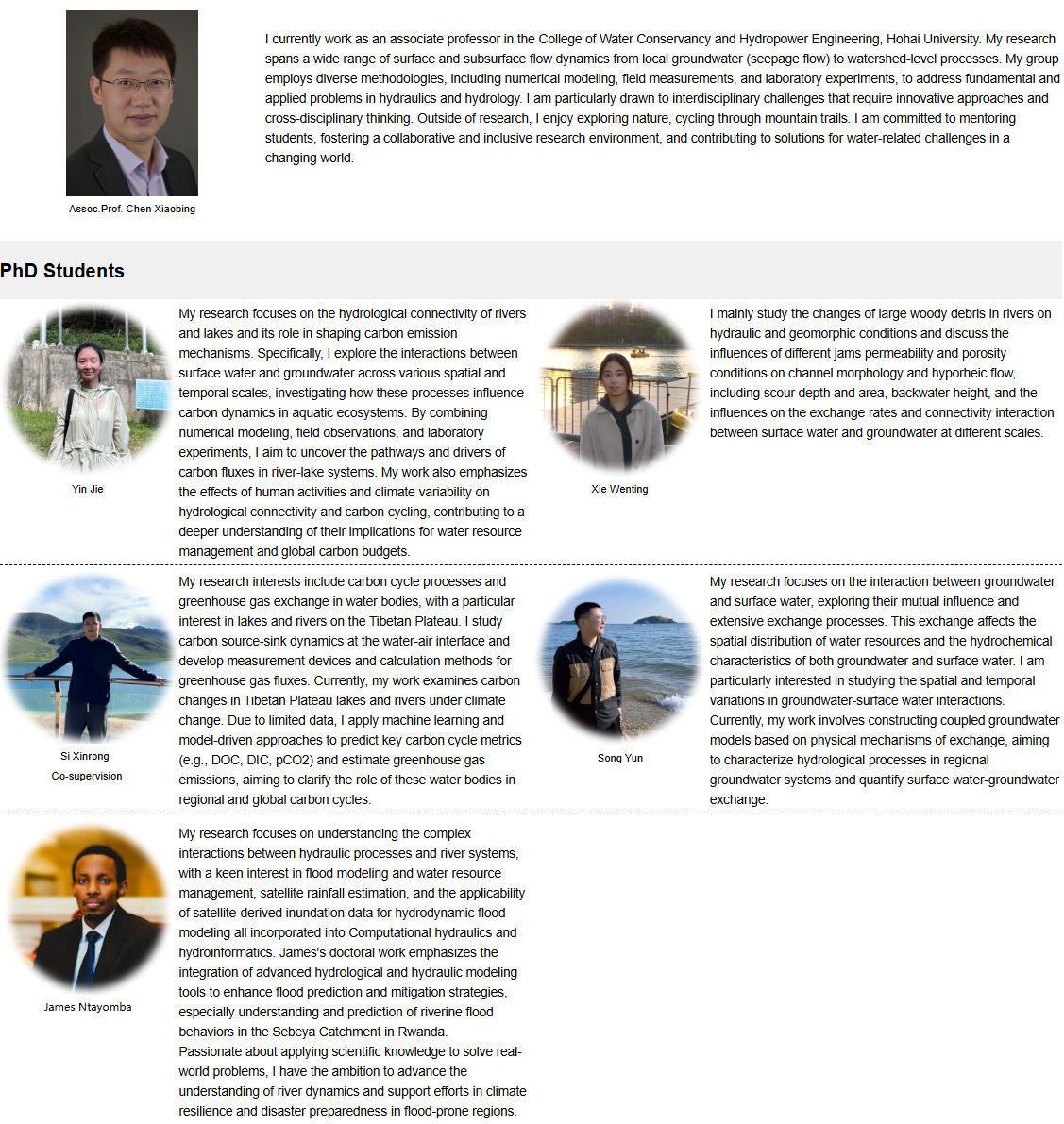 Assoc.Prof. Chen Xiaobing

I currently work as an associate professor in the College of Water Conservancy and Hydropower Engineering, Hohai University. My research spans a wide range of surface and subsurface flow dynamics from local groundwater (seepage flow) to watershed-level processes. My group employs diverse methodologies, including numerical modeling, field measurements, and laboratory experiments, to address fundamental and applied problems in hydraulics and hydrology. I am particularly drawn to interdisciplinary challenges that require innovative approaches and cross-disciplinary thinking. Outside of research, I enjoy exploring nature, cycling through mountain trails. I am committed to mentoring students, fostering a collaborative and inclusive research environment, and contributing to solutions for water-related challenges in a changing world.

PhD Students

Yin Jie

My research focuses on the hydrological connectivity of rivers and lakes and its role in shaping carbon emission mechanisms. Specifically, I explore the interactions between surface water and groundwater across various spatial and temporal scales, investigating how these processes influence carbon dynamics in aquatic ecosystems. By combining numerical modeling, field observations, and laboratory experiments, I aim to uncover the pathways and drivers of carbon fluxes in river-lake systems. My work also emphasizes the effects of human activities and climate variability on hydrological connectivity and carbon cycling, contributing to a deeper understanding of their implications for water resource management and global carbon budgets.

Xie Wenting

I mainly study the changes of large woody debris in rivers on hydraulic and geomorphic conditions and discuss the influences of different jams permeability and porosity conditions on channel morphology and hyporheic flow, including scour depth and area, backwater height, and the influences on the exchange rates and connectivity interaction between surface water and groundwater at different scales.

Si Xinrong
Co-supervision

My research interests include carbon cycle processes and greenhouse gas exchange in water bodies, with a particular interest in lakes and rivers on the Tibetan Plateau. I study carbon source-sink dynamics at the water-air interface and develop measurement devices and calculation methods for greenhouse gas fluxes. Currently, my work examines carbon changes in Tibetan Plateau lakes and rivers under climate change. Due to limited data, I apply machine learning and model-driven approaches to predict key carbon cycle metrics (e.g., DOC, DIC, pCO2) and estimate greenhouse gas emissions, aiming to clarify the role of these water bodies in regional and global carbon cycles.

Song Yun

My research focuses on the interaction between groundwater and surface water, exploring their mutual influence and extensive exchange processes. This exchange affects the spatial distribution of water resources and the hydrochemical characteristics of both groundwater and surface water. I am particularly interested in studying the spatial and temporal variations in groundwater-surface water interactions. Currently, my work involves constructing coupled groundwater models based on physical mechanisms of exchange, aiming to characterize hydrological processes in regional groundwater systems and quantify surface water-groundwater exchange.

James Ntayomba

My research focuses on understanding the complex interactions between hydraulic processes and river systems, with a keen interest in flood modeling and water resource management, satellite rainfall estimation, and the applicability of satellite-derived inundation data for hydrodynamic flood modeling all incorporated into Computational hydraulics and hydroinformatics. James's doctoral work emphasizes the integration of advanced hydrological and hydraulic modeling tools to enhance flood prediction and mitigation strategies, especially understanding and prediction of riverine flood behaviors in the Sebeya Catchment in Rwanda.
Passionate about applying scientific knowledge to solve real-world problems, I have the ambition to advance the understanding of river dynamics and support efforts in climate resilience and disaster preparedness in flood-prone regions.